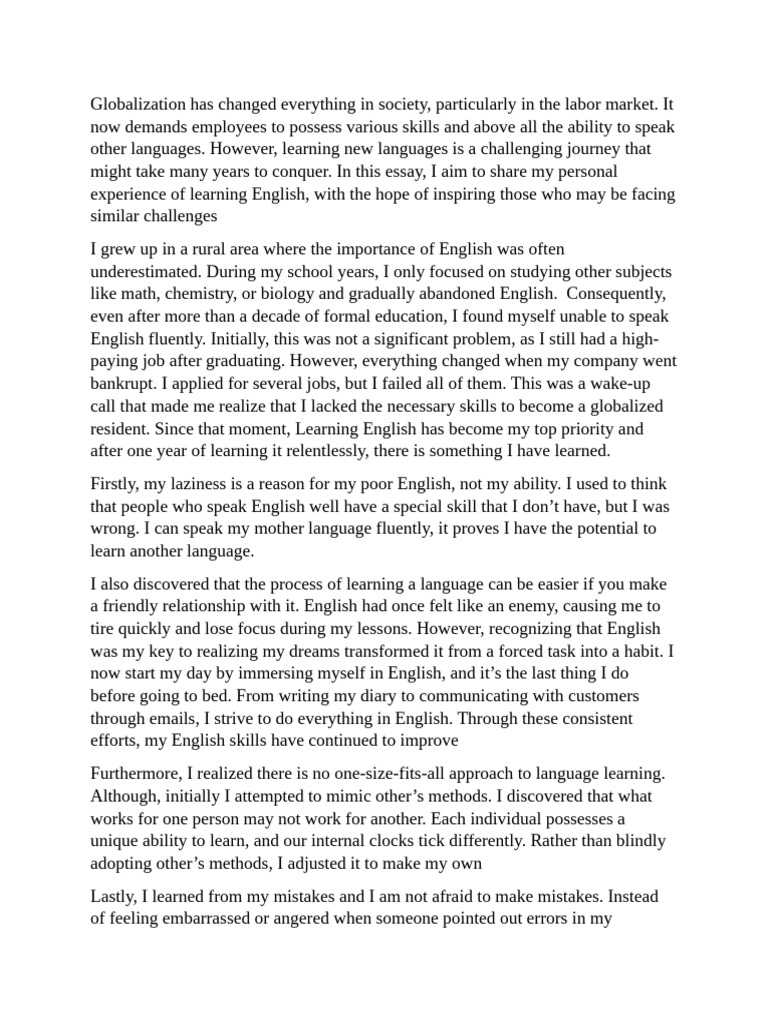 Globalization has changed everything in society, particularly in the labor market. It now demands employees to possess various skills and above all the ability to speak other languages. However, learning new languages is a challenging journey that might take many years to conquer. In this essay, I aim to share my personal experience of learning English, with the hope of inspiring those who may be facing similar challenges

I grew up in a rural area where the importance of English was often underestimated. During my school years, I only focused on studying other subjects like math, chemistry, or biology and gradually abandoned English. Consequently, even after more than a decade of formal education, I found myself unable to speak English fluently. Initially, this was not a significant problem, as I still had a high-paying job after graduating. However, everything changed when my company went bankrupt. I applied for several jobs, but I failed all of them. This was a wake-up call that made me realize that I lacked the necessary skills to become a globalized resident. Since that moment, Learning English has become my top priority and after one year of learning it relentlessly, there is something I have learned.

Firstly, my laziness is a reason for my poor English, not my ability. I used to think that people who speak English well have a special skill that I don't have, but I was wrong. I can speak my mother language fluently, it proves I have the potential to learn another language.

I also discovered that the process of learning a language can be easier if you make a friendly relationship with it. English had once felt like an enemy, causing me to tire quickly and lose focus during my lessons. However, recognizing that English was my key to realizing my dreams transformed it from a forced task into a habit. I now start my day by immersing myself in English, and it's the last thing I do before going to bed. From writing my diary to communicating with customers through emails, I strive to do everything in English. Through these consistent efforts, my English skills have continued to improve

Furthermore, I realized there is no one-size-fits-all approach to language learning. Although, initially I attempted to mimic other's methods. I discovered that what works for one person may not work for another. Each individual possesses a unique ability to learn, and our internal clocks tick differently. Rather than blindly adopting other's methods, I adjusted it to make my own

Lastly, I learned from my mistakes and I am not afraid to make mistakes. Instead of feeling embarrassed or angered when someone pointed out errors in my